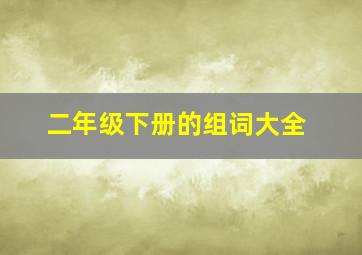 二年级下册的组词大全